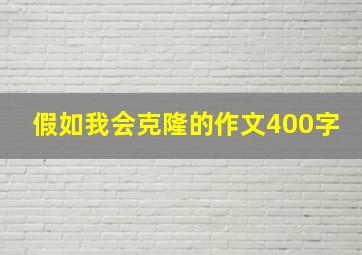 假如我会克隆的作文400字